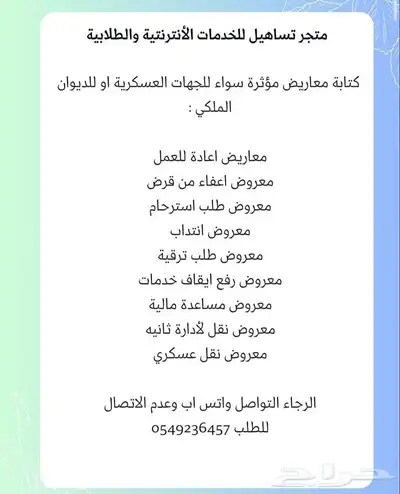 متجر تساهيل للخدمات الأنترنتية والطلابية

كتابة معاريض مؤثرة سواء للجهات العسكرية او للديوان الملكي :

معاريض اعادة للعمل
معروض اعفاء من قرض
معروض طلب استرحام
معروض انتداب
معروض طلب ترقية
معروض رفع ايقاف خدمات
معروض مساعدة مالية
معروض نقل لأدارة ثانيه
معروض نقل عسكري

الرجاء التواصل واتس اب وعدم الاتصال للطلب 0549236457

حراج